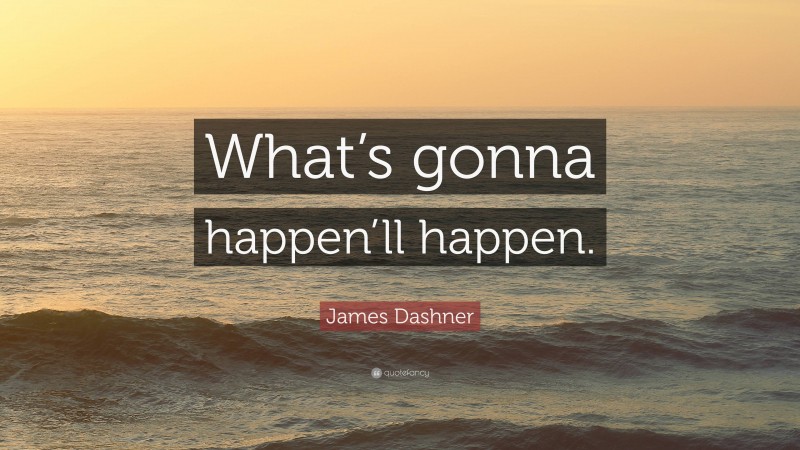 What’s gonna happen’ll happen.

James Dashner

quotefancy